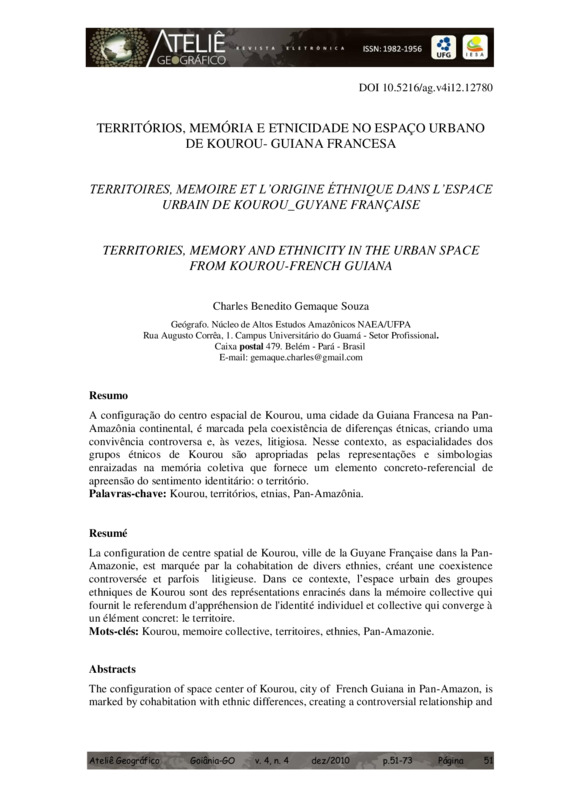 ATELIÊ GEOGRÁFICO REVISTA ELETRÔNICA ISSN: 1982-1956 UFG IESA

DOI 10.5216/ag.v4i12.12780

TERRITÓRIOS, MEMÓRIA E ETNICIDADE NO ESPAÇO URBANO DE KOUROU- GUIANA FRANCESA

TERRITOIRES, MEMOIRE ET L'ORIGINE ÉTHNIQUE DANS L'ESPACE URBAIN DE KOUROU_GUYANE FRANÇAISE

TERRITORIES, MEMORY AND ETHNICITY IN THE URBAN SPACE FROM KOUROU-FRENCH GUIANA

Charles Benedito Gemaque Souza

Geógrafo. Núcleo de Altos Estudos Amazônicos NAEA/UFPA
Rua Augusto Corrêa, 1. Campus Universitário do Guamá - Setor Profissional.
Caixa postal 479. Belém - Pará - Brasil
E-mail: gemaque.charles@gmail.com

Resumo

A configuração do centro espacial de Kourou, uma cidade da Guiana Francesa na Pan-Amazônia continental, é marcada pela coexistência de diferenças étnicas, criando uma convivência controversa e, às vezes, litigiosa. Nesse contexto, as espacialidades dos grupos étnicos de Kourou são apropriadas pelas representações e simbologias enraizadas na memória coletiva que fornece um elemento concreto-referencial de apreensão do sentimento identitário: o território.
Palavras-chave: Kourou, territórios, etnias, Pan-Amazônia.

Resumé

La configuration de centre spatial de Kourou, ville de la Guyane Française dans la Pan-Amazonie, est marquée par la cohabitation de divers ethnies, créant une coexistence controversée et parfois litigieuse. Dans ce contexte, l'espace urbain des groupes ethniques de Kourou sont des représentations enracinés dans la mémoire collective qui fournit le referendum d'appréhension de l'identité individuel et collective qui converge à un élément concret: le territoire.
Mots-clés: Kourou, memoire collective, territoires, ethnies, Pan-Amazonie.

Abstracts

The configuration of space center of Kourou, city of French Guiana in Pan-Amazon, is marked by cohabitation with ethnic differences, creating a controversial relationship and

Ateliê Geográfico Goiânia-GO v. 4, n. 4 dez/2010 p.51-73 Página 51